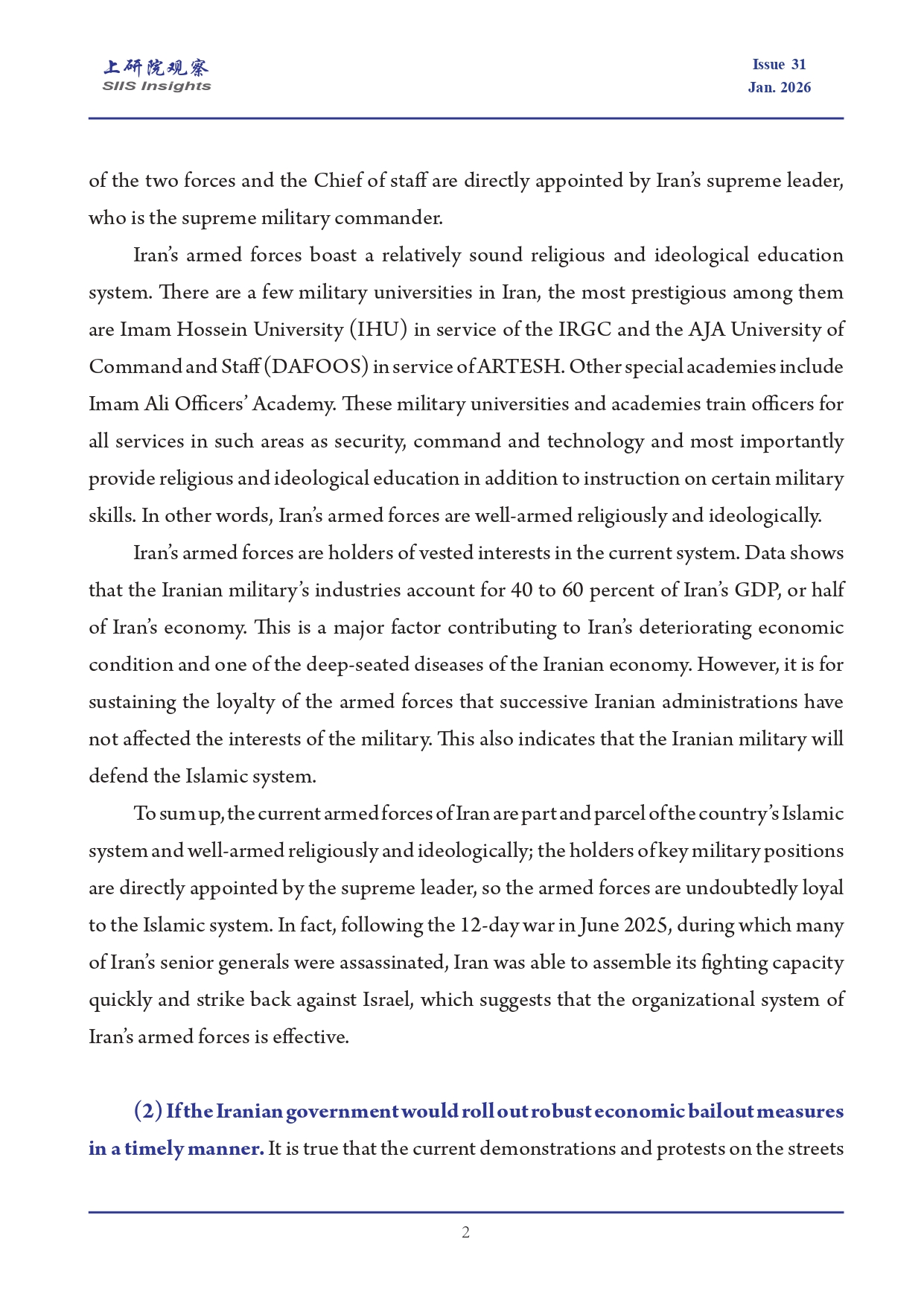 上研院观察
SIIS Insights

Issue 31
Jan. 2026

of the two forces and the Chief of staff are directly appointed by Iran's supreme leader, who is the supreme military commander.

Iran's armed forces boast a relatively sound religious and ideological education system. There are a few military universities in Iran, the most prestigious among them are Imam Hossein University (IHU) in service of the IRGC and the AJA University of Command and Staff (DAFOOS) in service of ARTESH. Other special academies include Imam Ali Officers' Academy. These military universities and academies train officers for all services in such areas as security, command and technology and most importantly provide religious and ideological education in addition to instruction on certain military skills. In other words, Iran's armed forces are well-armed religiously and ideologically.

Iran's armed forces are holders of vested interests in the current system. Data shows that the Iranian military's industries account for 40 to 60 percent of Iran's GDP, or half of Iran's economy. This is a major factor contributing to Iran's deteriorating economic condition and one of the deep-seated diseases of the Iranian economy. However, it is for sustaining the loyalty of the armed forces that successive Iranian administrations have not affected the interests of the military. This also indicates that the Iranian military will defend the Islamic system.

To sum up, the current armed forces of Iran are part and parcel of the country's Islamic system and well-armed religiously and ideologically; the holders of key military positions are directly appointed by the supreme leader, so the armed forces are undoubtedly loyal to the Islamic system. In fact, following the 12-day war in June 2025, during which many of Iran's senior generals were assassinated, Iran was able to assemble its fighting capacity quickly and strike back against Israel, which suggests that the organizational system of Iran's armed forces is effective.

(2) If the Iranian government would roll out robust economic bailout measures in a timely manner. It is true that the current demonstrations and protests on the streets

2